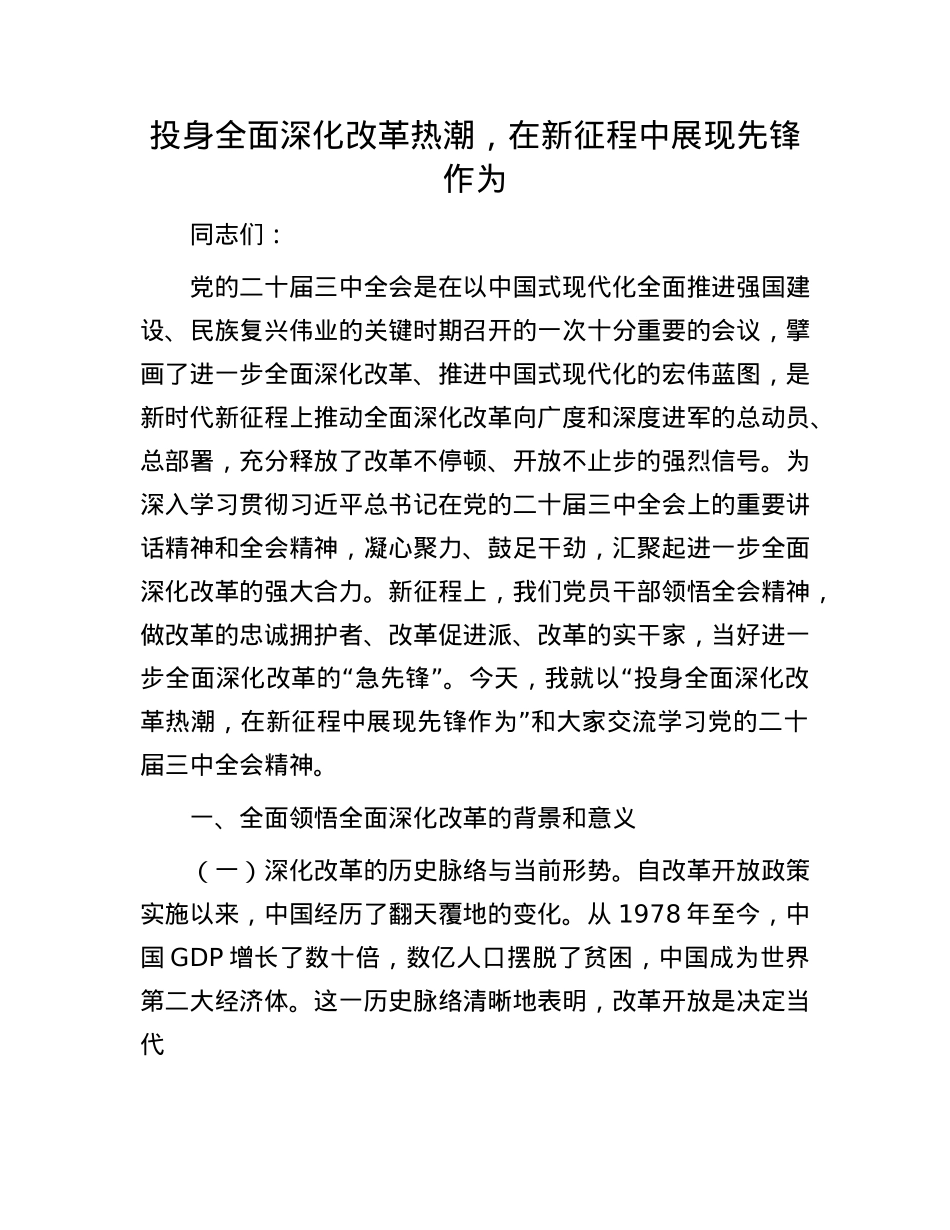 投身全面深化改革热潮，在新征程中展现先锋作为

同志们：

党的二十届三中全会是在以中国式现代化全面推进强国建设、民族复兴伟业的关键时期召开的一次十分重要的会议，擘画了进一步全面深化改革、推进中国式现代化的宏伟蓝图，是新时代新征程上推动全面深化改革向广度和深度进军的总动员、总部署，充分释放了改革不停顿、开放不止步的强烈信号。为深入学习贯彻习近平总书记在党的二十届三中全会上的重要讲话精神和全会精神，凝心聚力、鼓足干劲，汇聚起进一步全面深化改革的强大合力。新征程上，我们党员干部领悟全会精神，做改革的忠诚拥护者、改革促进派、改革的实干家，当好进一步全面深化改革的“急先锋”。今天，我就以“投身全面深化改革热潮，在新征程中展现先锋作为”和大家交流学习党的二十届三中全会精神。

一、全面领悟全面深化改革的背景和意义

（一）深化改革的历史脉络与当前形势。自改革开放政策实施以来，中国经历了翻天覆地的变化。从 1978 年至今，中国 GDP 增长了数十倍，数亿人口摆脱了贫困，中国成为世界第二大经济体。这一历史脉络清晰地表明，改革开放是决定当代